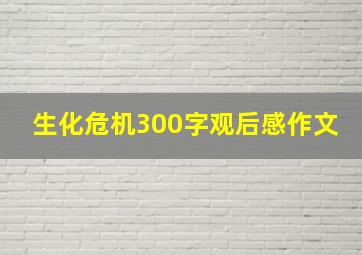 生化危机300字观后感作文